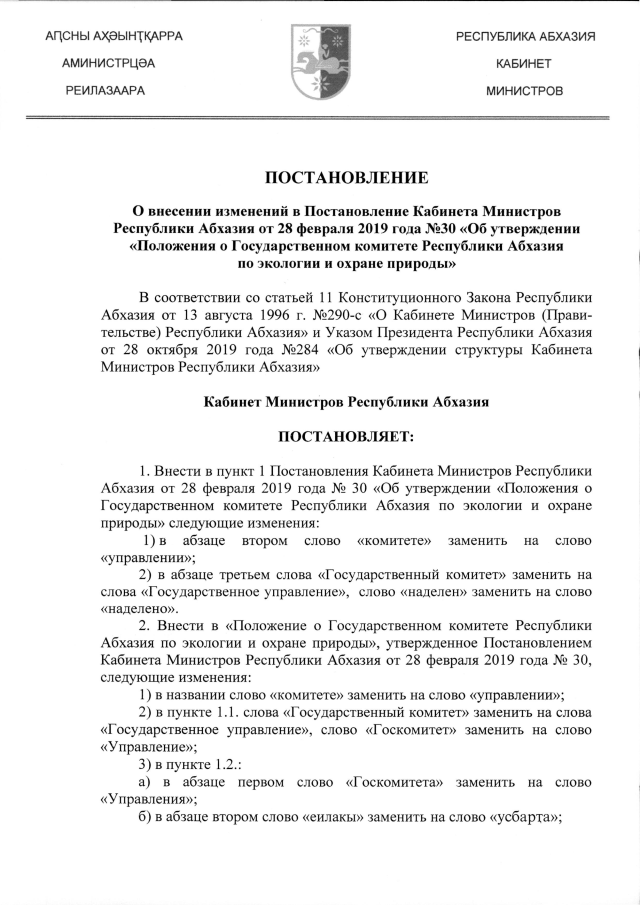 АԤСНЫ АҲӘЫНҬҚАРРА
АМИНИСТРЦӘА
РЕИЛАЗААРА

РЕСПУБЛИКА АБХАЗИЯ
КАБИНЕТ
МИНИСТРОВ

ПОСТАНОВЛЕНИЕ

О внесении изменений в Постановление Кабинета Министров Республики Абхазия от 28 февраля 2019 года №30 «Об утверждении «Положения о Государственном комитете Республики Абхазия по экологии и охране природы»

В соответствии со статьей 11 Конституционного Закона Республики Абхазия от 13 августа 1996 г. №290-с «О Кабинете Министров (Правительстве) Республики Абхазия» и Указом Президента Республики Абхазия от 28 октября 2019 года №284 «Об утверждении структуры Кабинета Министров Республики Абхазия»

Кабинет Министров Республики Абхазия

ПОСТАНОВЛЯЕТ:

1. Внести в пункт 1 Постановления Кабинета Министров Республики Абхазия от 28 февраля 2019 года № 30 «Об утверждении «Положения о Государственном комитете Республики Абхазия по экологии и охране природы» следующие изменения:

1) в абзаце втором слово «комитете» заменить на слово «управлении»;

2) в абзаце третьем слова «Государственный комитет» заменить на слова «Государственное управление», слово «наделен» заменить на слово «наделено».

2. Внести в «Положение о Государственном комитете Республики Абхазия по экологии и охране природы», утвержденное Постановлением Кабинета Министров Республики Абхазия от 28 февраля 2019 года № 30, следующие изменения:

1) в названии слово «комитете» заменить на слово «управлении»;

2) в пункте 1.1. слова «Государственный комитет» заменить на слова «Государственное управление», слово «Госкомитет» заменить на слово «Управление»;

3) в пункте 1.2.:

а) в абзаце первом слово «Госкомитета» заменить на слово «Управления»;

б) в абзаце втором слово «еилакы» заменить на слово «усбарҭа»;